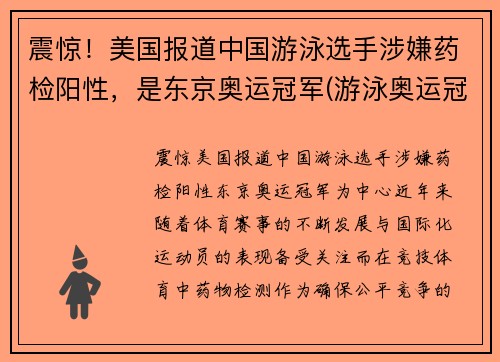 震惊！美国报道中国游泳选手涉嫌药检阳性，是东京奥运冠军(游泳奥运冠

震惊美国报道中国游泳选手涉嫌药检阳性东京奥运冠军为中心近年来随着体育赛事的不断发展与国际化运动员的表现备受关注而在竞技体育中药物检测作为确保公平竞争的